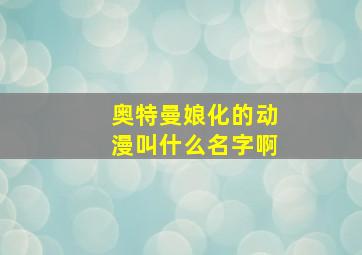 奥特曼娘化的动漫叫什么名字啊